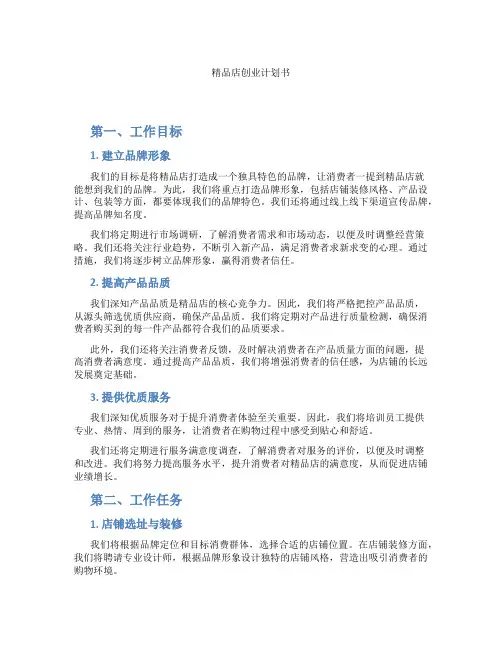 精品店创业计划书

第一、工作目标

1. 建立品牌形象

我们的目标是将精品店打造成一个独具特色的品牌，让消费者一提到精品店就能想到我们的品牌。为此，我们将重点打造品牌形象，包括店铺装修风格、产品设计、包装等方面，都要体现我们的品牌特色。我们还将通过线上线下渠道宣传品牌，提高品牌知名度。

我们将定期进行市场调研，了解消费者需求和市场动态，以便及时调整经营策略。我们还将关注行业趋势，不断引入新产品，满足消费者求新求变的心理。通过措施，我们将逐步树立品牌形象，赢得消费者信任。

2. 提高产品品质

我们深知产品品质是精品店的核心竞争力。因此，我们将严格把控产品品质，从源头筛选优质供应商，确保产品品质。我们将定期对产品进行质量检测，确保消费者购买到的每一件产品都符合我们的品质要求。

此外，我们还将关注消费者反馈，及时解决消费者在产品质量方面的问题，提高消费者满意度。通过提高产品品质，我们将增强消费者的信任感，为店铺的长远发展奠定基础。

3. 提供优质服务

我们深知优质服务对于提升消费者体验至关重要。因此，我们将培训员工提供专业、热情、周到的服务，让消费者在购物过程中感受到贴心和舒适。

我们还将定期进行服务满意度调查，了解消费者对服务的评价，以便及时调整和改进。我们将努力提高服务水平，提升消费者对精品店的满意度，从而促进店铺业绩增长。

第二、工作任务

1. 店铺选址与装修

我们将根据品牌定位和目标消费群体，选择合适的店铺位置。在店铺装修方面，我们将聘请专业设计师，根据品牌形象设计独特的店铺风格，营造出吸引消费者的购物环境。